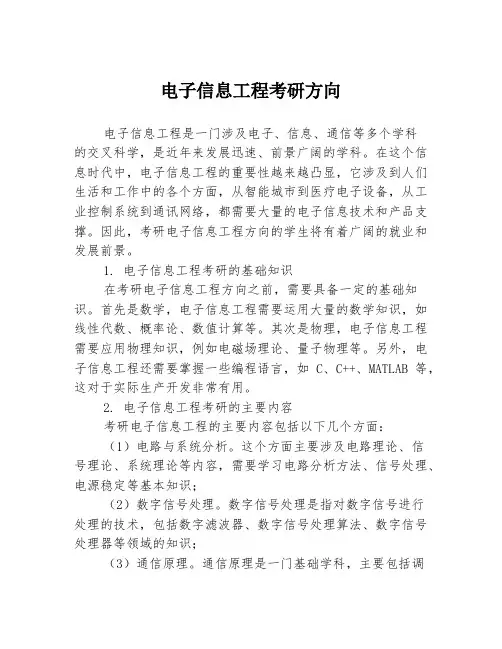 电子信息工程考研方向

电子信息工程是一门涉及电子、信息、通信等多个学科的交叉科学，是近年来发展迅速、前景广阔的学科。在这个信息时代中，电子信息工程的重要性越来越凸显，它涉及到人们生活和工作中的各个方面，从智能城市到医疗电子设备，从工业控制系统到通讯网络，都需要大量的电子信息技术和产品支撑。因此，考研电子信息工程方向的学生将有着广阔的就业和发展前景。

1. 电子信息工程考研的基础知识

在考研电子信息工程方向之前，需要具备一定的基础知识。首先是数学，电子信息工程需要运用大量的数学知识，如线性代数、概率论、数值计算等。其次是物理，电子信息工程需要应用物理知识，例如电磁场理论、量子物理等。另外，电子信息工程还需要掌握一些编程语言，如 C、C++、MATLAB 等，这对于实际生产开发非常有用。

2. 电子信息工程考研的主要内容

考研电子信息工程的主要内容包括以下几个方面：

（1）电路与系统分析。这个方面主要涉及电路理论、信号理论、系统理论等内容，需要学习电路分析方法、信号处理、电源稳定等基本知识；

（2）数字信号处理。数字信号处理是指对数字信号进行处理的技术，包括数字滤波器、数字信号处理算法、数字信号处理器等领域的知识；

（3）通信原理。通信原理是一门基础学科，主要包括调